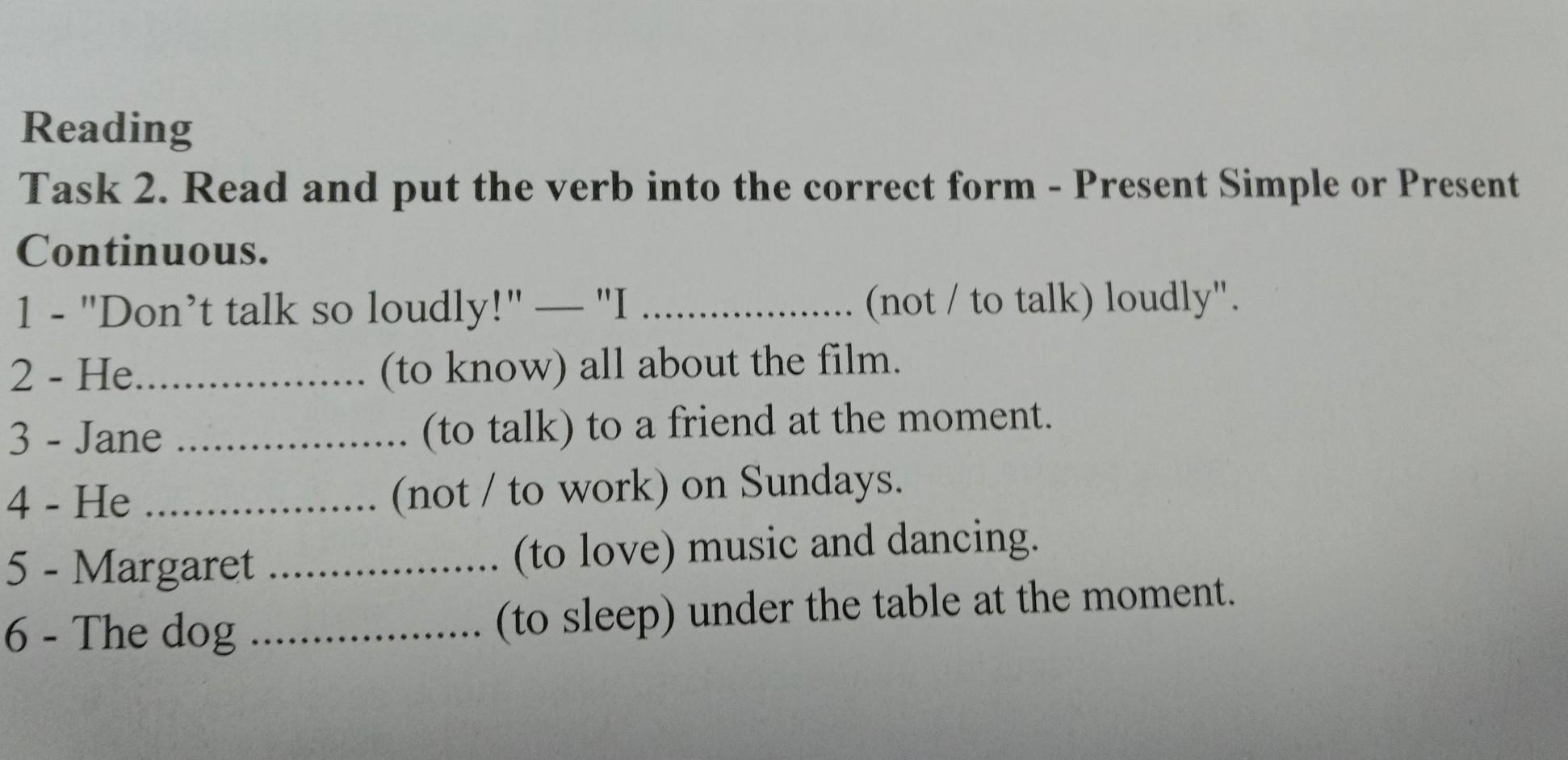 Reading

Task 2. Read and put the verb into the correct form - Present Simple or Present Continuous.

1 - "Don't talk so loudly!" — "I ____ (not / to talk) loudly".

2 - He____ (to know) all about the film.

3 - Jane ____ (to talk) to a friend at the moment.

4 - He ____ (not / to work) on Sundays.

5 - Margaret ____ (to love) music and dancing.

6 - The dog ____ (to sleep) under the table at the moment.